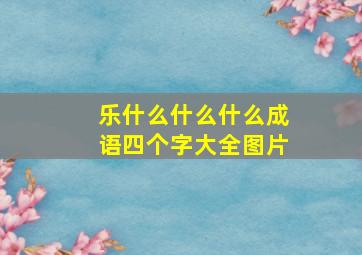 乐什么什么什么成语四个字大全图片